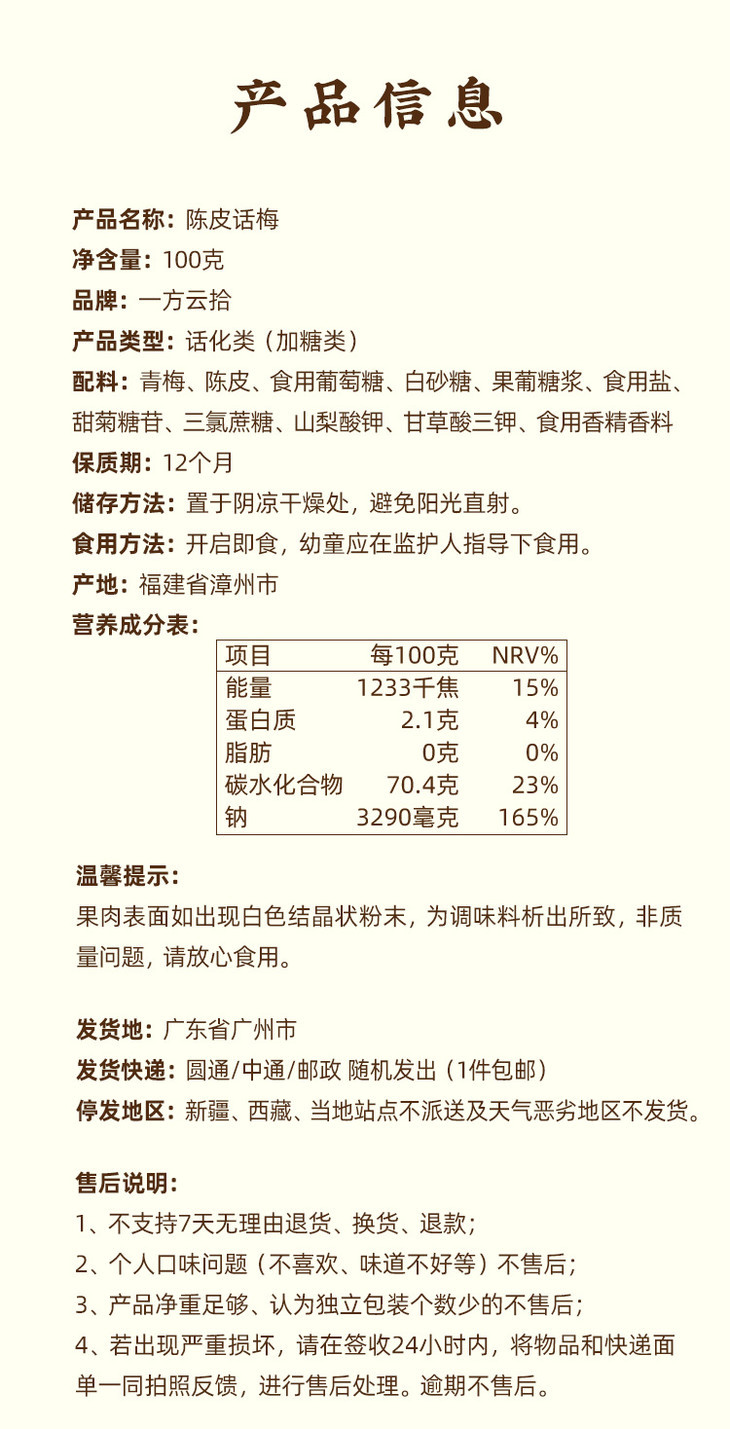 产品信息

产品名称：陈皮话梅
净含量：100克
品牌：一方云拾
产品类型：话化类（加糖类）
配料：青梅、陈皮、食用葡萄糖、白砂糖、果葡糖浆、食用盐、甜菊糖苷、三氯蔗糖、山梨酸钾、甘草酸三钾、食用香精香料
保质期：12个月
储存方法：置于阴凉干燥处，避免阳光直射。
食用方法：开启即食，幼童应在监护人指导下食用。
产地：福建省漳州市
营养成分表：

| 项目 | 每100克 | NRV% |
|---|---|---|
| 能量 | 1233千焦 | 15% |
| 蛋白质 | 2.1克 | 4% |
| 脂肪 | 0克 | 0% |
| 碳水化合物 | 70.4克 | 23% |
| 钠 | 3290毫克 | 165% |

温馨提示：
果肉表面如出现白色结晶状粉末，为调味料析出所致，非质量问题，请放心食用。

发货地：广东省广州市
发货快递：圆通/中通/邮政 随机发出（1件包邮）
停发地区：新疆、西藏、当地站点不派送及天气恶劣地区不发货。

售后说明：
1、不支持7天无理由退货、换货、退款；
2、个人口味问题（不喜欢、味道不好等）不售后；
3、产品净重足够、认为独立包装个数少的不售后；
4、若出现严重损坏，请在签收24小时内，将物品和快递面单一同拍照反馈，进行售后处理。逾期不售后。